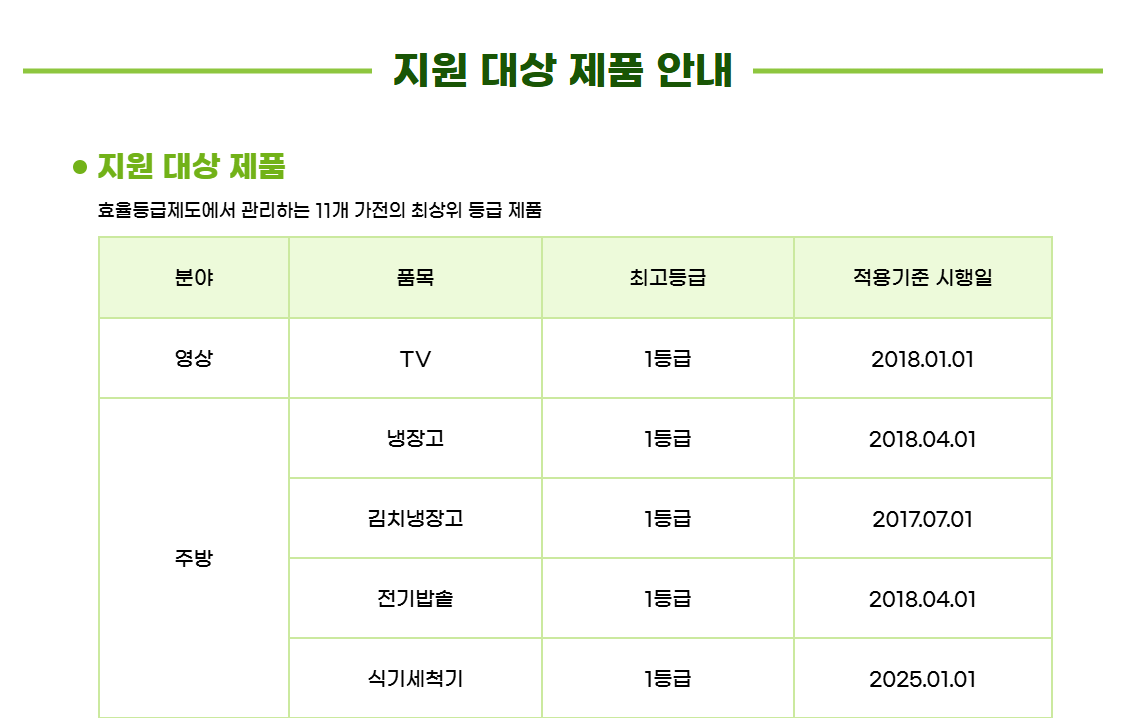 지원 대상 제품 안내

• 지원 대상 제품

효율등급제도에서 관리하는 11개 가전의 최상위 등급 제품

| 분야 | 품목 | 최고등급 | 적용기준 시행일 |
|---|---|---|---|
| 영상 | TV | 1등급 | 2018.01.01 |
| 주방 | 냉장고 | 1등급 | 2018.04.01 |
|  | 김치냉장고 | 1등급 | 2017.07.01 |
|  | 전기밥솥 | 1등급 | 2018.04.01 |
|  | 식기세척기 | 1등급 | 2025.01.01 |